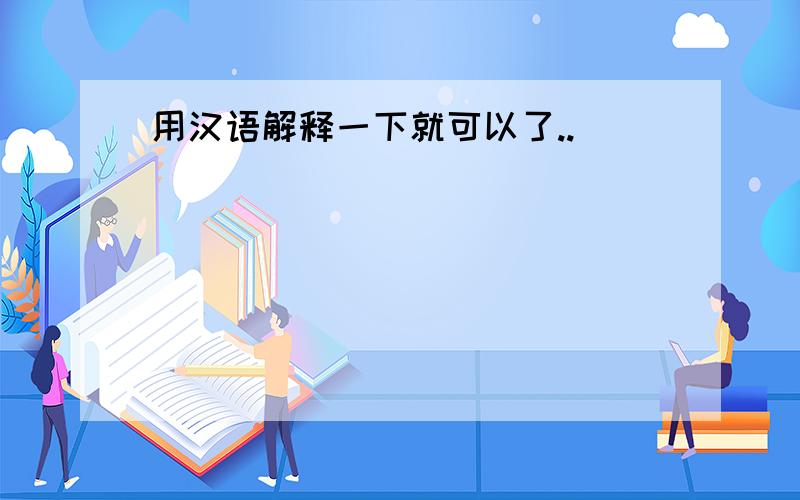 用汉语解释一下就可以了..